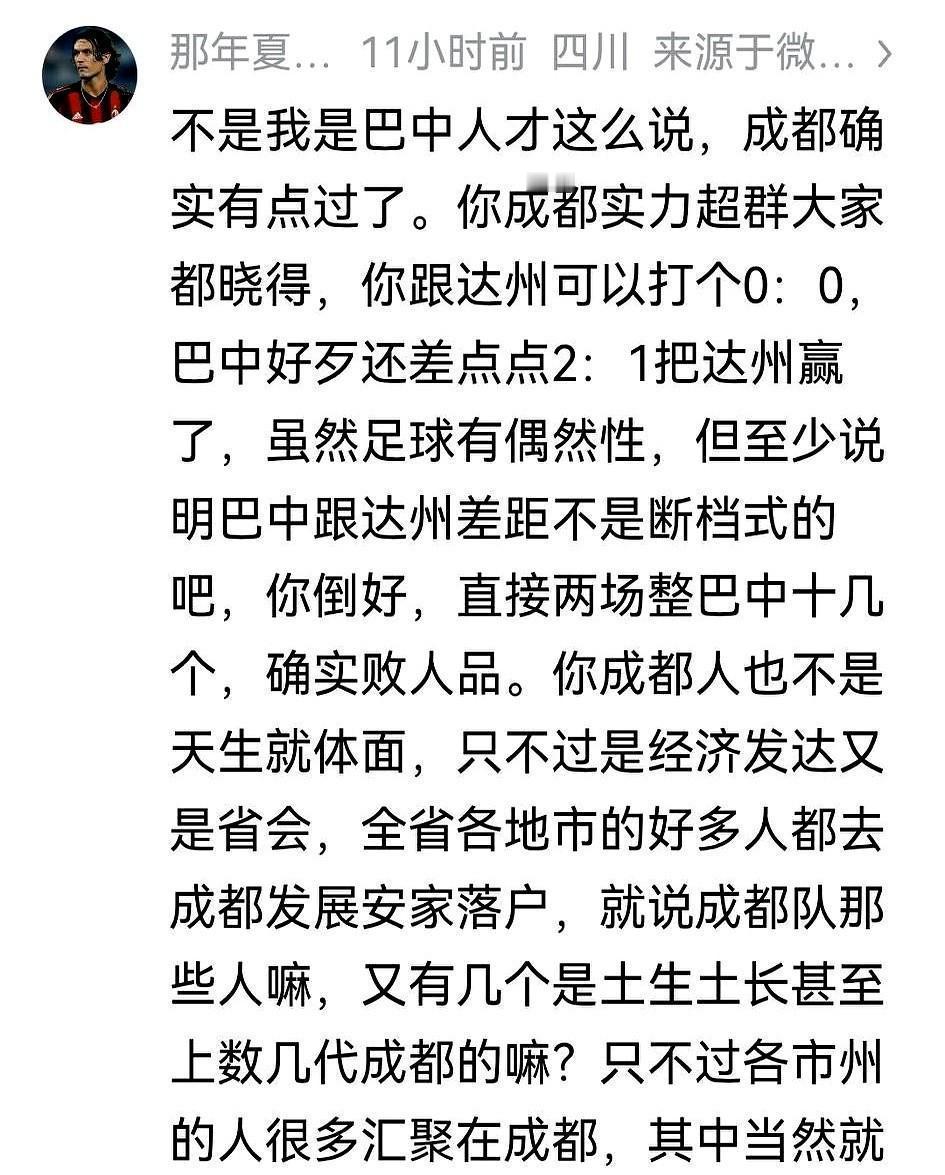 那年夏… 11小时前 四川 来源于微… ›

不是我是巴中人才这么说，成都确实有点过了。你成都实力超群大家都晓得，你跟达州可以打个0：0，巴中好歹还差点点2：1把达州赢了，虽然足球有偶然性，但至少说明巴中跟达州差距不是断档式的吧，你倒好，直接两场整巴中十几个，确实败人品。你成都人也不是天生就体面，只不过是经济发达又是省会，全省各地市的好多人都去成都发展安家落户，就说成都队那些人嘛，又有几个是土生土长甚至上数几代成都的嘛？只不过各市州的人很多汇聚在成都，其中当然就